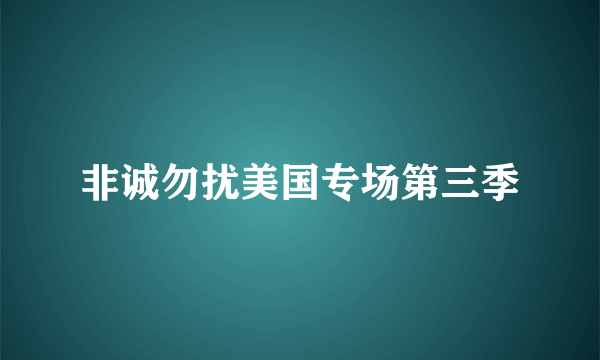 非诚勿扰美国专场第三季